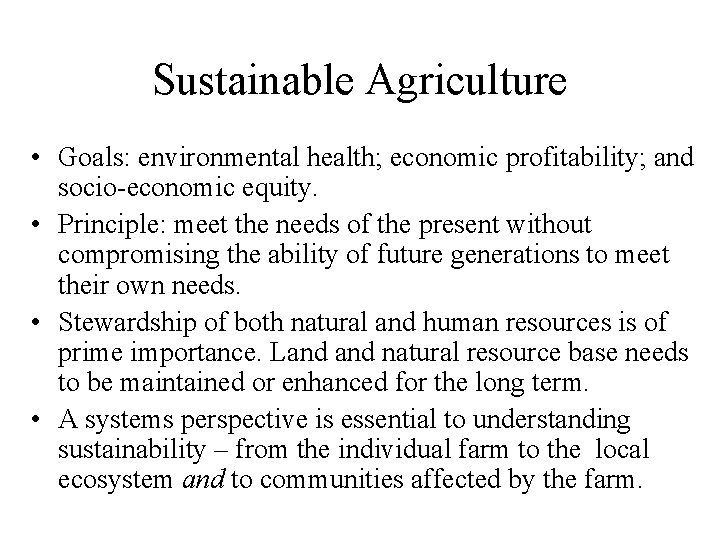 Sustainable Agriculture

• Goals: environmental health; economic profitability; and socio-economic equity.
• Principle: meet the needs of the present without compromising the ability of future generations to meet their own needs.
• Stewardship of both natural and human resources is of prime importance. Land and natural resource base needs to be maintained or enhanced for the long term.
• A systems perspective is essential to understanding sustainability – from the individual farm to the local ecosystem and to communities affected by the farm.